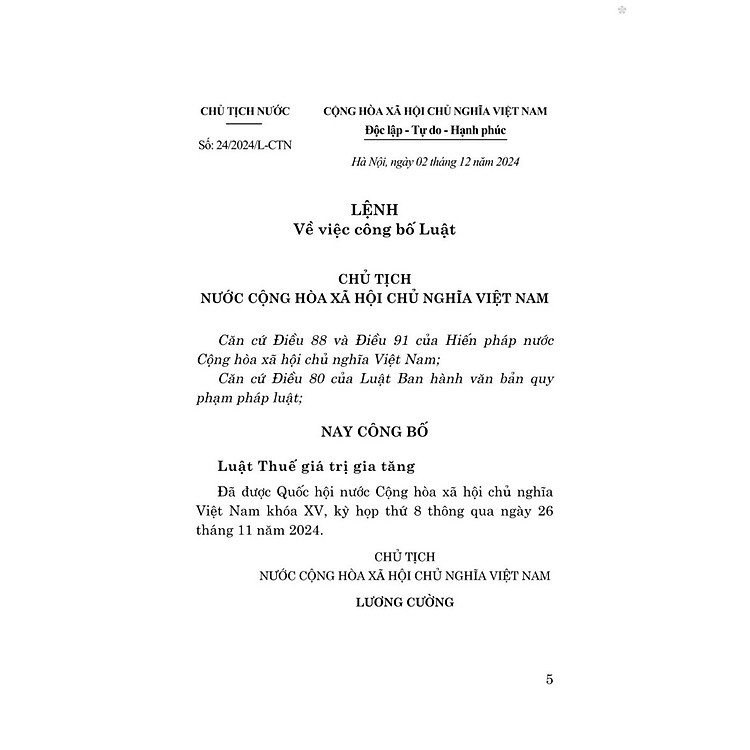 CHỦ TỊCH NƯỚC

Số: 24/2024/L-CTN

CỘNG HÒA XÃ HỘI CHỦ NGHĨA VIỆT NAM
Độc lập - Tự do - Hạnh phúc

Hà Nội, ngày 02 tháng 12 năm 2024

LỆNH
Về việc công bố Luật

CHỦ TỊCH
NƯỚC CỘNG HÒA XÃ HỘI CHỦ NGHĨA VIỆT NAM

Căn cứ Điều 88 và Điều 91 của Hiến pháp nước Cộng hòa xã hội chủ nghĩa Việt Nam;

Căn cứ Điều 80 của Luật Ban hành văn bản quy phạm pháp luật;

NAY CÔNG BỐ

Luật Thuế giá trị gia tăng

Đã được Quốc hội nước Cộng hòa xã hội chủ nghĩa Việt Nam khóa XV, kỳ họp thứ 8 thông qua ngày 26 tháng 11 năm 2024.

CHỦ TỊCH
NƯỚC CỘNG HÒA XÃ HỘI CHỦ NGHĨA VIỆT NAM

LƯƠNG CƯỜNG

5